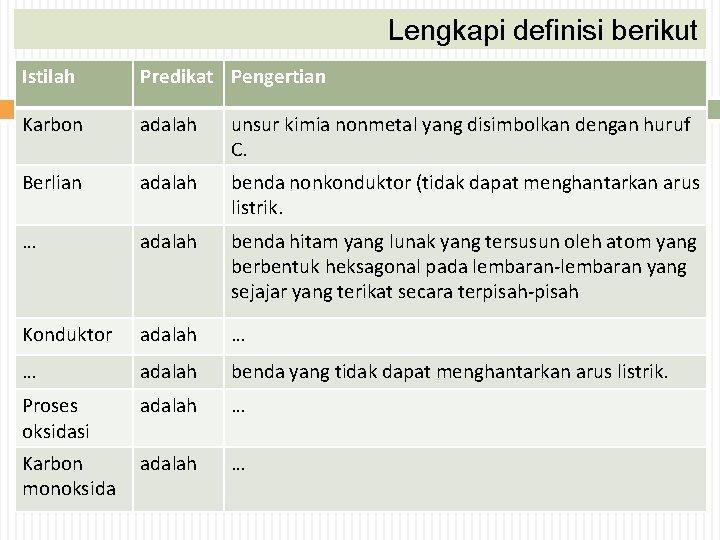 Lengkapi definisi berikut

| Istilah | Predikat | Pengertian |
|---|---|---|
| Karbon | adalah | unsur kimia nonmetal yang disimbolkan dengan huruf C. |
| Berlian | adalah | benda nonkonduktor (tidak dapat menghantarkan arus listrik. |
| … | adalah | benda hitam yang lunak yang tersusun oleh atom yang berbentuk heksagonal pada lembaran-lembaran yang sejajar yang terikat secara terpisah-pisah |
| Konduktor | adalah | … |
| … | adalah | benda yang tidak dapat menghantarkan arus listrik. |
| Proses oksidasi | adalah | … |
| Karbon monoksida | adalah | … |